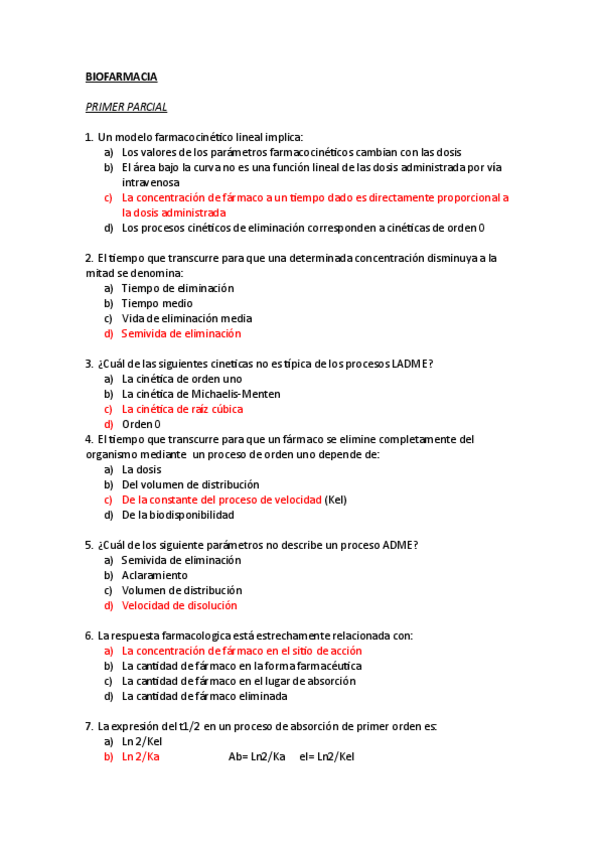 BIOFARMACIA

PRIMER PARCIAL

1. Un modelo farmacocinético lineal implica:
a) Los valores de los parámetros farmacocinéticos cambian con las dosis
b) El área bajo la curva no es una función lineal de las dosis administrada por vía intravenosa
c) La concentración de fármaco a un tiempo dado es directamente proporcional a la dosis administrada
d) Los procesos cinéticos de eliminación corresponden a cinéticas de orden 0

2. El tiempo que transcurre para que una determinada concentración disminuya a la mitad se denomina:
a) Tiempo de eliminación
b) Tiempo medio
c) Vida de eliminación media
d) Semivida de eliminación

3. ¿Cuál de las siguientes cineticas no es típica de los procesos LADME?
a) La cinética de orden uno
b) La cinética de Michaelis-Menten
c) La cinética de raíz cúbica
d) Orden 0
4. El tiempo que transcurre para que un fármaco se elimine completamente del organismo mediante un proceso de orden uno depende de:
a) La dosis
b) Del volumen de distribución
c) De la constante del proceso de velocidad (Kel)
d) De la biodisponibilidad

5. ¿Cuál de los siguiente parámetros no describe un proceso ADME?
a) Semivida de eliminación
b) Aclaramiento
c) Volumen de distribución
d) Velocidad de disolución

6. La respuesta farmacologica está estrechamente relacionada con:
a) La concentración de fármaco en el sitio de acción
b) La cantidad de fármaco en la forma farmacéutica
c) La cantidad de fármaco en el lugar de absorción
d) La cantidad de fármaco eliminada

7. La expresión del t1/2 en un proceso de absorción de primer orden es:
a) Ln 2/Kel
b) Ln 2/Ka Ab= Ln2/Ka el= Ln2/Kel